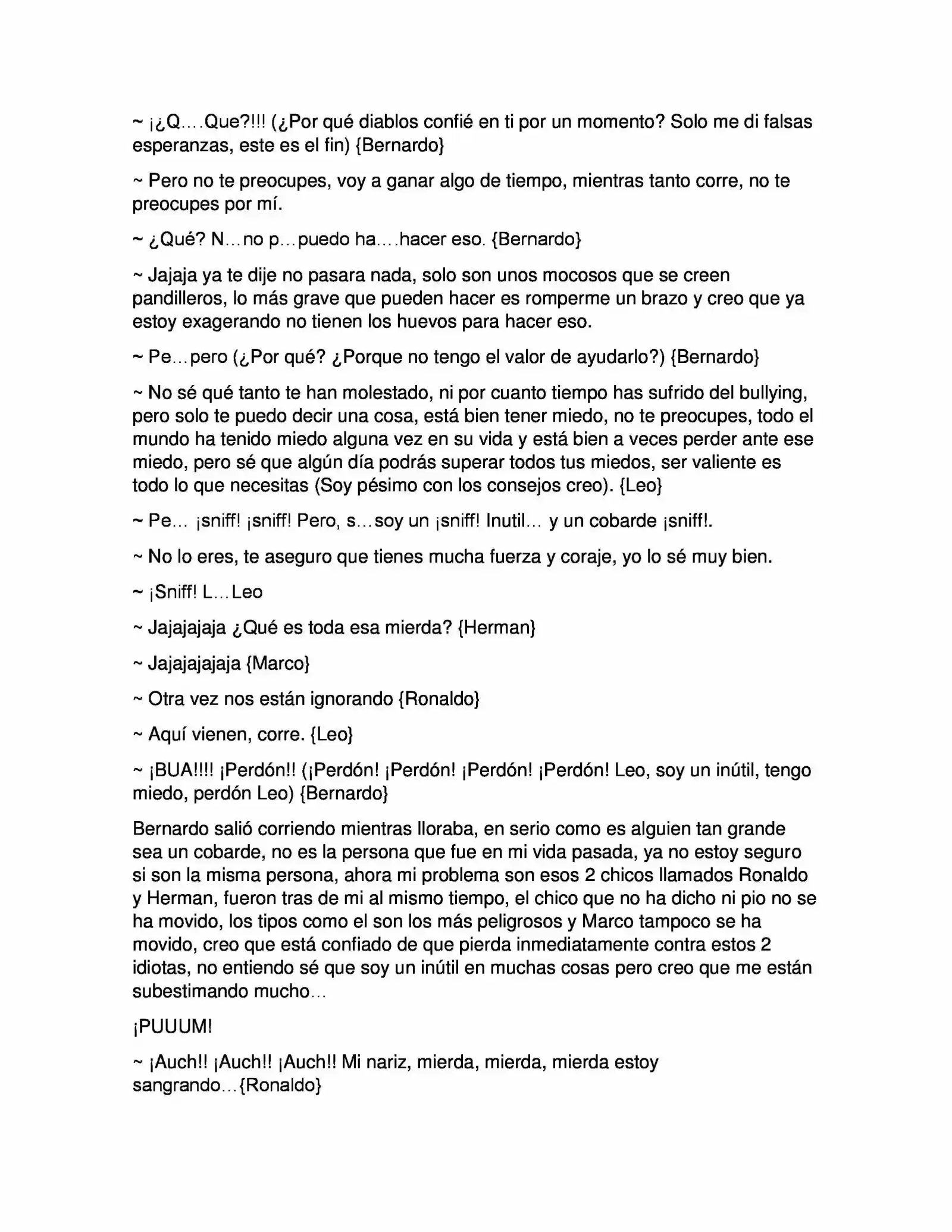 ~ ¡¿Q….Que?!!! (¿Por qué diablos confié en ti por un momento? Solo me di falsas esperanzas, este es el fin) {Bernardo}

~ Pero no te preocupes, voy a ganar algo de tiempo, mientras tanto corre, no te preocupes por mí.

~ ¿Qué? N…no p…puedo ha….hacer eso. {Bernardo}

~ Jajaja ya te dije no pasara nada, solo son unos mocosos que se creen pandilleros, lo más grave que pueden hacer es romperme un brazo y creo que ya estoy exagerando no tienen los huevos para hacer eso.

~ Pe…pero (¿Por qué? ¿Porque no tengo el valor de ayudarlo?) {Bernardo}

~ No sé qué tanto te han molestado, ni por cuanto tiempo has sufrido del bullying, pero solo te puedo decir una cosa, está bien tener miedo, no te preocupes, todo el mundo ha tenido miedo alguna vez en su vida y está bien a veces perder ante ese miedo, pero sé que algún día podrás superar todos tus miedos, ser valiente es todo lo que necesitas (Soy pésimo con los consejos creo). {Leo}

~ Pe… ¡sniff! ¡sniff! Pero, s…soy un ¡sniff! Inutil… y un cobarde ¡sniff!.

~ No lo eres, te aseguro que tienes mucha fuerza y coraje, yo lo sé muy bien.

~ ¡Sniff! L…Leo

~ Jajajajaja ¿Qué es toda esa mierda? {Herman}

~ Jajajajajaja {Marco}

~ Otra vez nos están ignorando {Ronaldo}

~ Aquí vienen, corre. {Leo}

~ ¡BUA!!!! ¡Perdón!! (¡Perdón! ¡Perdón! ¡Perdón! ¡Perdón! Leo, soy un inútil, tengo miedo, perdón Leo) {Bernardo}

Bernardo salió corriendo mientras lloraba, en serio como es alguien tan grande sea un cobarde, no es la persona que fue en mi vida pasada, ya no estoy seguro si son la misma persona, ahora mi problema son esos 2 chicos llamados Ronaldo y Herman, fueron tras de mi al mismo tiempo, el chico que no ha dicho ni pio no se ha movido, los tipos como el son los más peligrosos y Marco tampoco se ha movido, creo que está confiado de que pierda inmediatamente contra estos 2 idiotas, no entiendo sé que soy un inútil en muchas cosas pero creo que me están subestimando mucho…

¡PUUUM!

~ ¡Auch!! ¡Auch!! ¡Auch!! Mi nariz, mierda, mierda, mierda estoy sangrando…{Ronaldo}